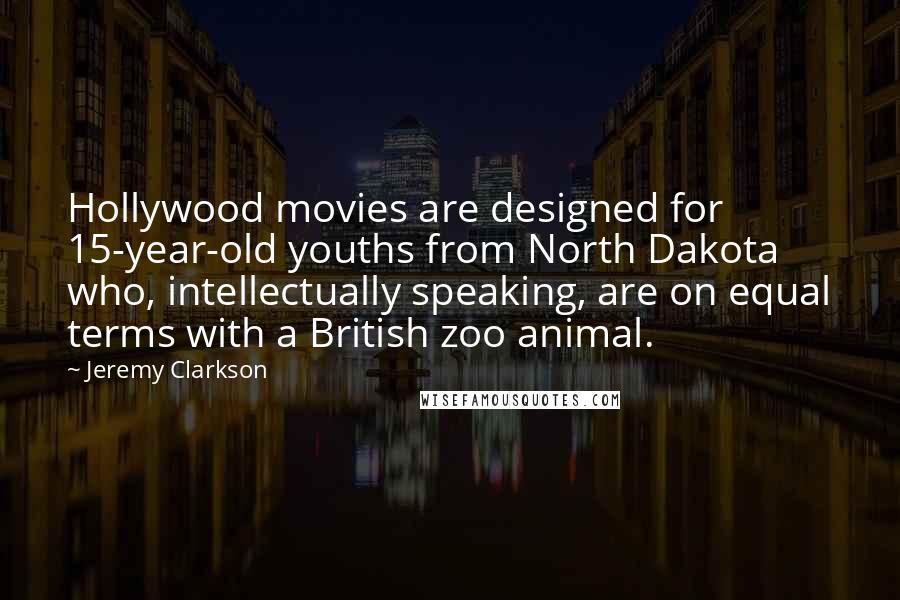 Hollywood movies are designed for 15-year-old youths from North Dakota who, intellectually speaking, are on equal terms with a British zoo animal.

~ Jeremy Clarkson

WISEFAMOUSQUOTES.COM